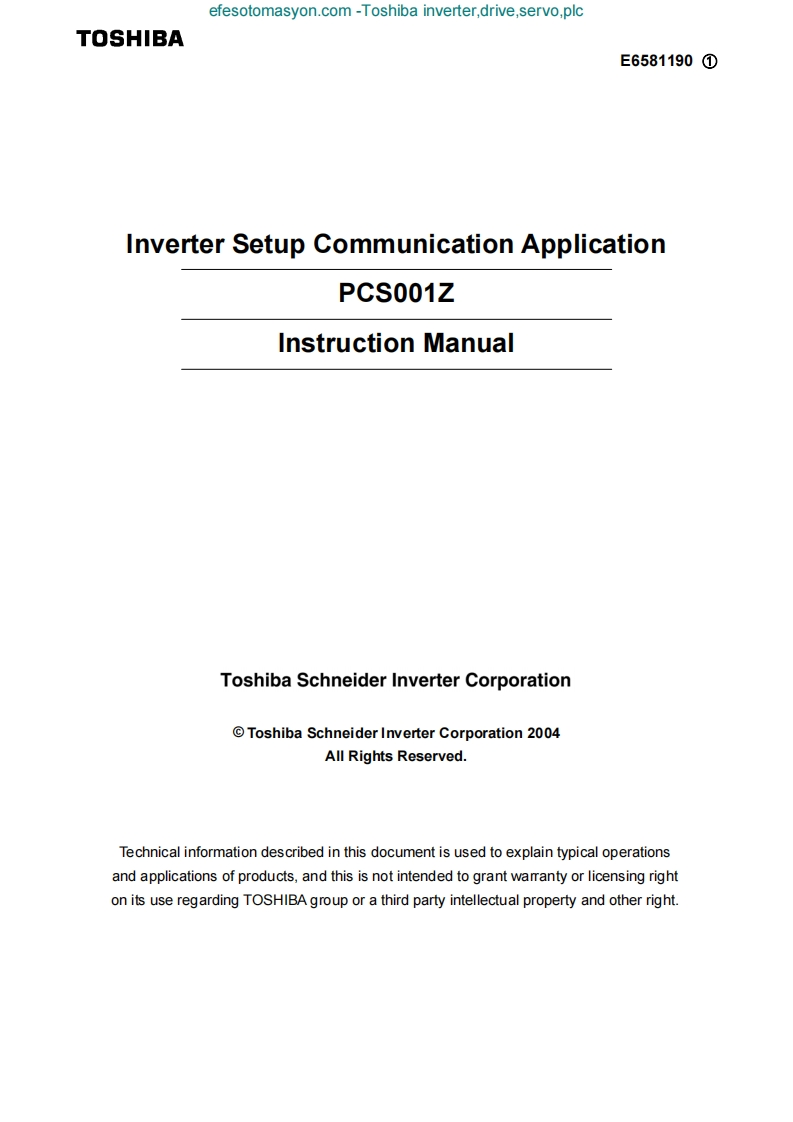 efesotomasyon.com -Toshiba inverter,drive,servo,plc

TOSHIBA

E6581190 ①

Inverter Setup Communication Application

PCS001Z

Instruction Manual

Toshiba Schneider Inverter Corporation

© Toshiba Schneider Inverter Corporation 2004
All Rights Reserved.

Technical information described in this document is used to explain typical operations and applications of products, and this is not intended to grant warranty or licensing right on its use regarding TOSHIBA group or a third party intellectual property and other right.